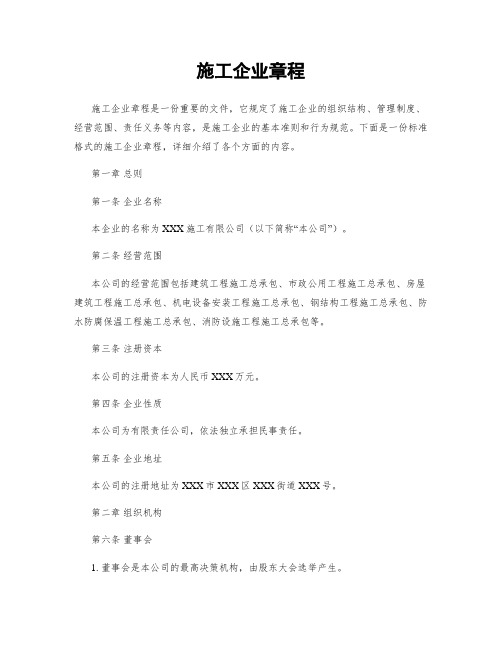 施工企业章程

施工企业章程是一份重要的文件，它规定了施工企业的组织结构、管理制度、经营范围、责任义务等内容，是施工企业的基本准则和行为规范。下面是一份标准格式的施工企业章程，详细介绍了各个方面的内容。

第一章 总则

第一条 企业名称

本企业的名称为XXX施工有限公司（以下简称“本公司”）。

第二条 经营范围

本公司的经营范围包括建筑工程施工总承包、市政公用工程施工总承包、房屋建筑工程施工总承包、机电设备安装工程施工总承包、钢结构工程施工总承包、防水防腐保温工程施工总承包、消防设施工程施工总承包等。

第三条 注册资本

本公司的注册资本为人民币XXX万元。

第四条 企业性质

本公司为有限责任公司，依法独立承担民事责任。

第五条 企业地址

本公司的注册地址为XXX市XXX区XXX街道XXX号。

第二章 组织机构

第六条 董事会

1. 董事会是本公司的最高决策机构，由股东大会选举产生。